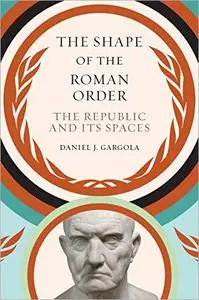 THE SHAPE OF THE ROMAN ORDER

THE REPUBLIC AND ITS SPACES

DANIEL J. GARGOLA